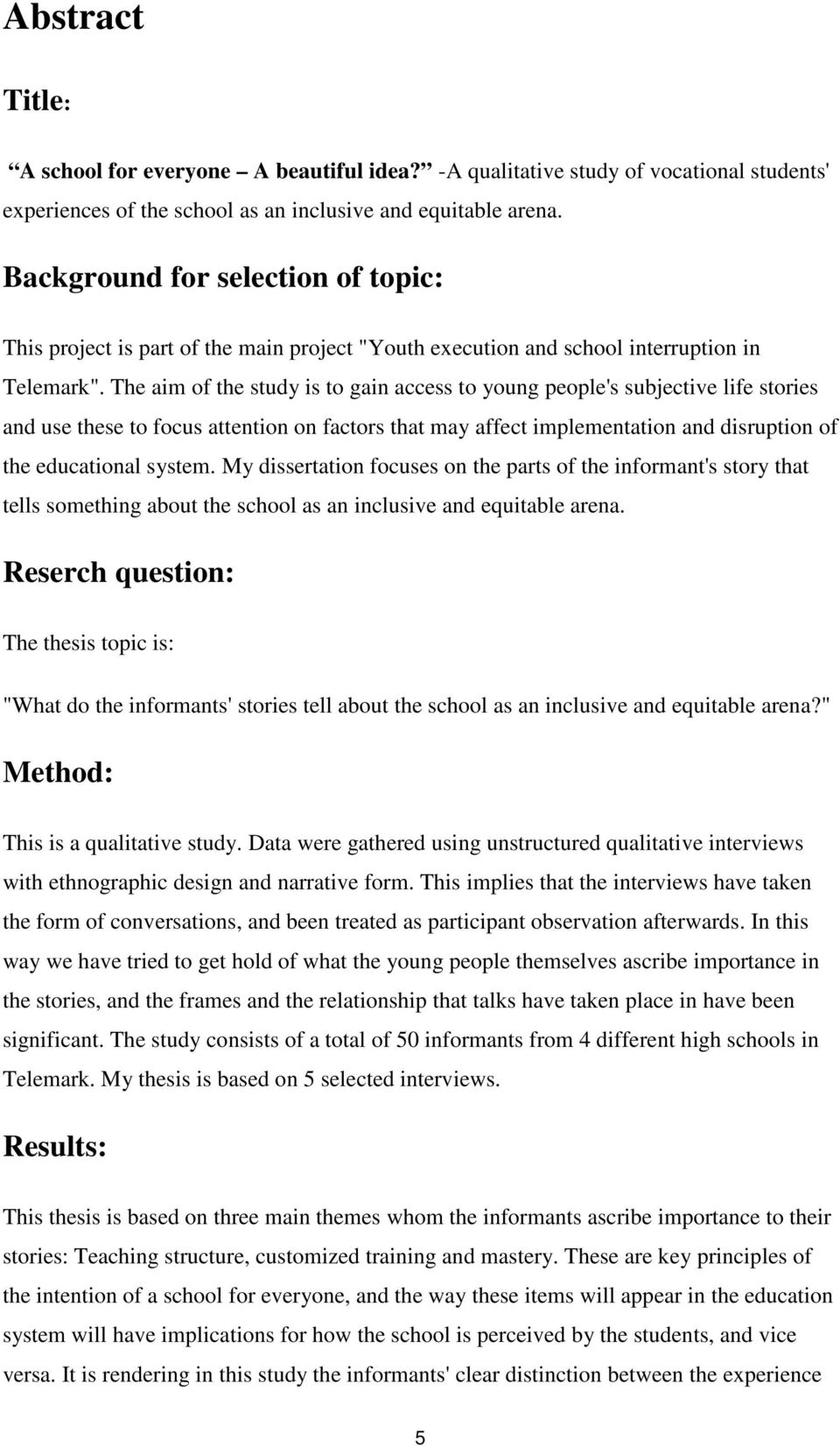 Abstract

Title:

“A school for everyone – A beautiful idea?” -A qualitative study of vocational students' experiences of the school as an inclusive and equitable arena.

Background for selection of topic:

This project is part of the main project "Youth execution and school interruption in Telemark". The aim of the study is to gain access to young people's subjective life stories and use these to focus attention on factors that may affect implementation and disruption of the educational system. My dissertation focuses on the parts of the informant's story that tells something about the school as an inclusive and equitable arena.

Reserch question:

The thesis topic is:

"What do the informants' stories tell about the school as an inclusive and equitable arena?"

Method:

This is a qualitative study. Data were gathered using unstructured qualitative interviews with ethnographic design and narrative form. This implies that the interviews have taken the form of conversations, and been treated as participant observation afterwards. In this way we have tried to get hold of what the young people themselves ascribe importance in the stories, and the frames and the relationship that talks have taken place in have been significant. The study consists of a total of 50 informants from 4 different high schools in Telemark. My thesis is based on 5 selected interviews.

Results:

This thesis is based on three main themes whom the informants ascribe importance to their stories: Teaching structure, customized training and mastery. These are key principles of the intention of a school for everyone, and the way these items will appear in the education system will have implications for how the school is perceived by the students, and vice versa. It is rendering in this study the informants' clear distinction between the experience

5